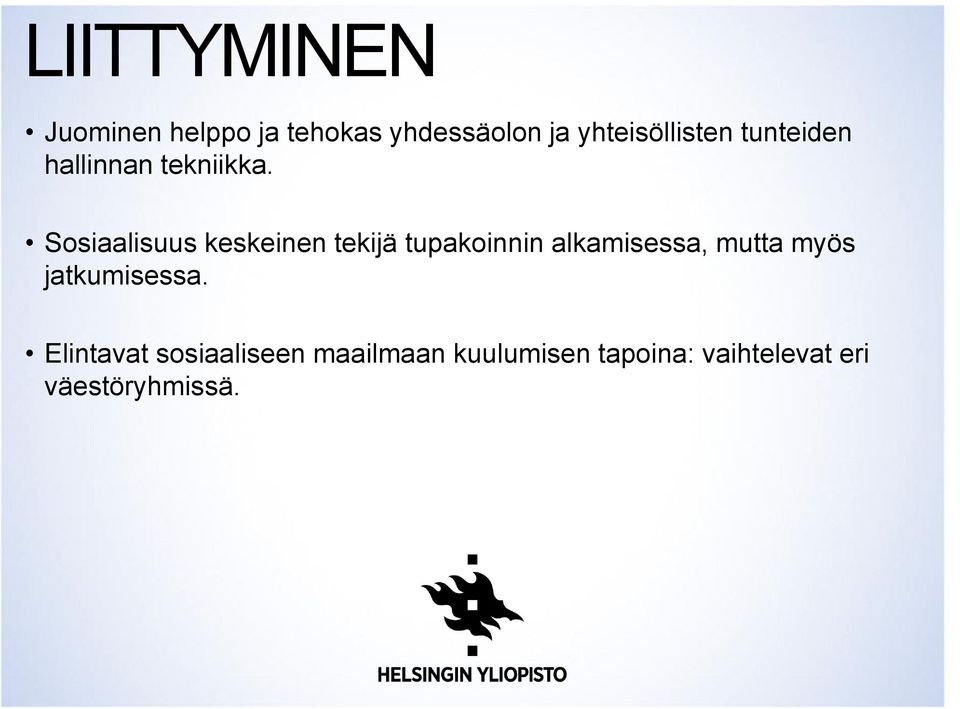 LIITTYMINEN

• Juominen helppo ja tehokas yhdessäolon ja yhteisöllisten tunteiden hallinnan tekniikka.

• Sosiaalisuus keskeinen tekijä tupakoinnin alkamisessa, mutta myös jatkumisessa.

• Elintavat sosiaaliseen maailmaan kuulumisen tapoina: vaihtelevat eri väestöryhmissä.

HELSINGIN YLIOPISTO